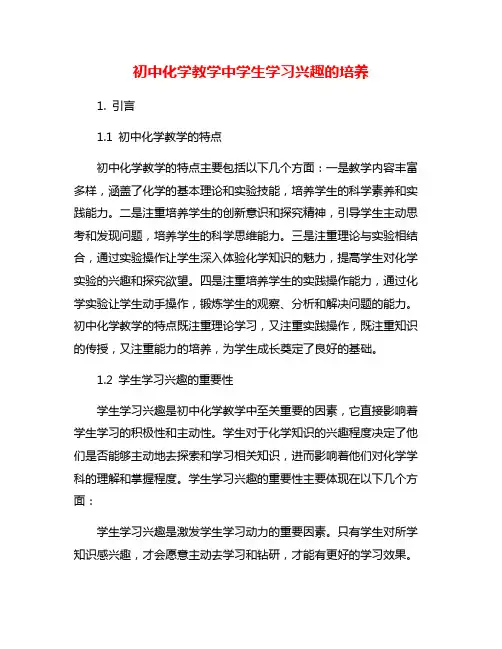 初中化学教学中学生学习兴趣的培养

1. 引言

1.1 初中化学教学的特点

初中化学教学的特点主要包括以下几个方面：一是教学内容丰富多样，涵盖了化学的基本理论和实验技能，培养学生的科学素养和实践能力。二是注重培养学生的创新意识和探究精神，引导学生主动思考和发现问题，培养学生的科学思维能力。三是注重理论与实验相结合，通过实验操作让学生深入体验化学知识的魅力，提高学生对化学实验的兴趣和探究欲望。四是注重培养学生的实践操作能力，通过化学实验让学生动手操作，锻炼学生的观察、分析和解决问题的能力。初中化学教学的特点既注重理论学习，又注重实践操作，既注重知识的传授，又注重能力的培养，为学生成长奠定了良好的基础。

1.2 学生学习兴趣的重要性

学生学习兴趣是初中化学教学中至关重要的因素，它直接影响着学生学习的积极性和主动性。学生对于化学知识的兴趣程度决定了他们是否能够主动地去探索和学习相关知识，进而影响着他们对化学学科的理解和掌握程度。学生学习兴趣的重要性主要体现在以下几个方面：

学生学习兴趣是激发学生学习动力的重要因素。只有学生对所学知识感兴趣，才会愿意主动去学习和钻研，才能有更好的学习效果。